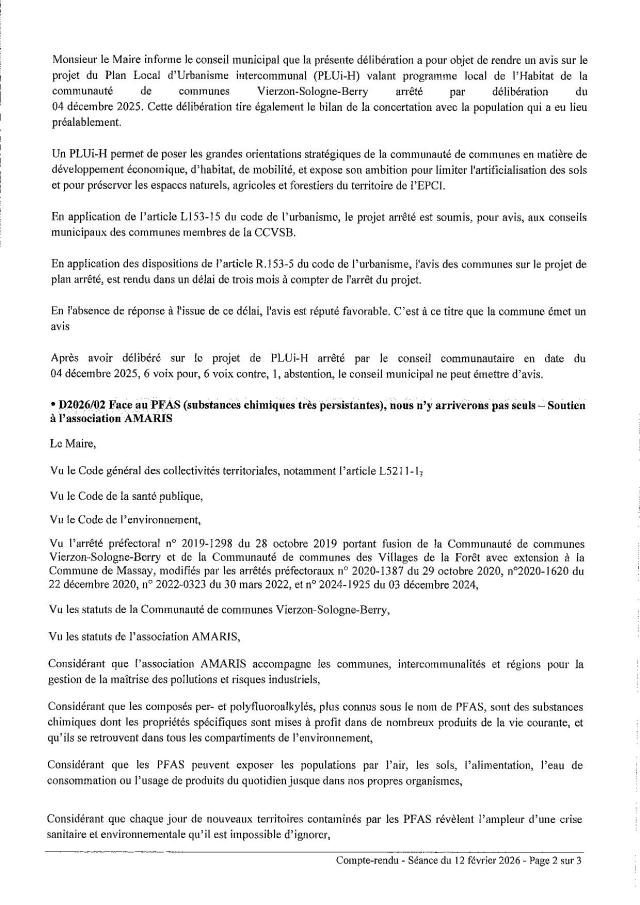 Monsieur le Maire informe le conseil municipal que la présente délibération a pour objet de rendre un avis sur le projet du Plan Local d'Urbanisme intercommunal (PLUi-H) valant programme local de l'Habitat de la communauté de communes Vierzon-Sologne-Berry arrêté par délibération du 04 décembre 2025. Cette délibération tire également le bilan de la concertation avec la population qui a eu lieu préalablement.

Un PLUi-H permet de poser les grandes orientations stratégiques de la communauté de communes en matière de développement économique, d'habitat, de mobilité, et expose son ambition pour limiter l'artificialisation des sols et pour préserver les espaces naturels, agricoles et forestiers du territoire de l'EPCI.

En application de l'article L153-15 du code de l'urbanisme, le projet arrêté est soumis, pour avis, aux conseils municipaux des communes membres de la CCVSB.

En application des dispositions de l'article R.153-5 du code de l'urbanisme, l'avis des communes sur le projet de plan arrêté, est rendu dans un délai de trois mois à compter de l'arrêt du projet.

En l'absence de réponse à l'issue de ce délai, l'avis est réputé favorable. C'est à ce titre que la commune émet un avis

Après avoir délibéré sur le projet de PLUi-H arrêté par le conseil communautaire en date du 04 décembre 2025, 6 voix pour, 6 voix contre, 1, abstention, le conseil municipal ne peut émettre d'avis.

• D2026/02 Face au PFAS (substances chimiques très persistantes), nous n'y arriverons pas seuls – Soutien à l'association AMARIS

Le Maire,

Vu le Code général des collectivités territoriales, notamment l'article L5211-1,

Vu le Code de la santé publique,

Vu le Code de l'environnement,

Vu l'arrêté préfectoral n° 2019-1298 du 28 octobre 2019 portant fusion de la Communauté de communes Vierzon-Sologne-Berry et de la Communauté de communes des Villages de la Forêt avec extension à la Commune de Massay, modifiés par les arrêtés préfectoraux n° 2020-1387 du 29 octobre 2020, n°2020-1620 du 22 décembre 2020, n° 2022-0323 du 30 mars 2022, et n° 2024-1925 du 03 décembre 2024,

Vu les statuts de la Communauté de communes Vierzon-Sologne-Berry,

Vu les statuts de l'association AMARIS,

Considérant que l'association AMARIS accompagne les communes, intercommunalités et régions pour la gestion de la maîtrise des pollutions et risques industriels,

Considérant que les composés per- et polyfluoroalkylés, plus connus sous le nom de PFAS, sont des substances chimiques dont les propriétés spécifiques sont mises à profit dans de nombreux produits de la vie courante, et qu'ils se retrouvent dans tous les compartiments de l'environnement,

Considérant que les PFAS peuvent exposer les populations par l'air, les sols, l'alimentation, l'eau de consommation ou l'usage de produits du quotidien jusque dans nos propres organismes,

Considérant que chaque jour de nouveaux territoires contaminés par les PFAS révèlent l'ampleur d'une crise sanitaire et environnementale qu'il est impossible d'ignorer,

Compte-rendu - Séance du 12 février 2026 - Page 2 sur 3